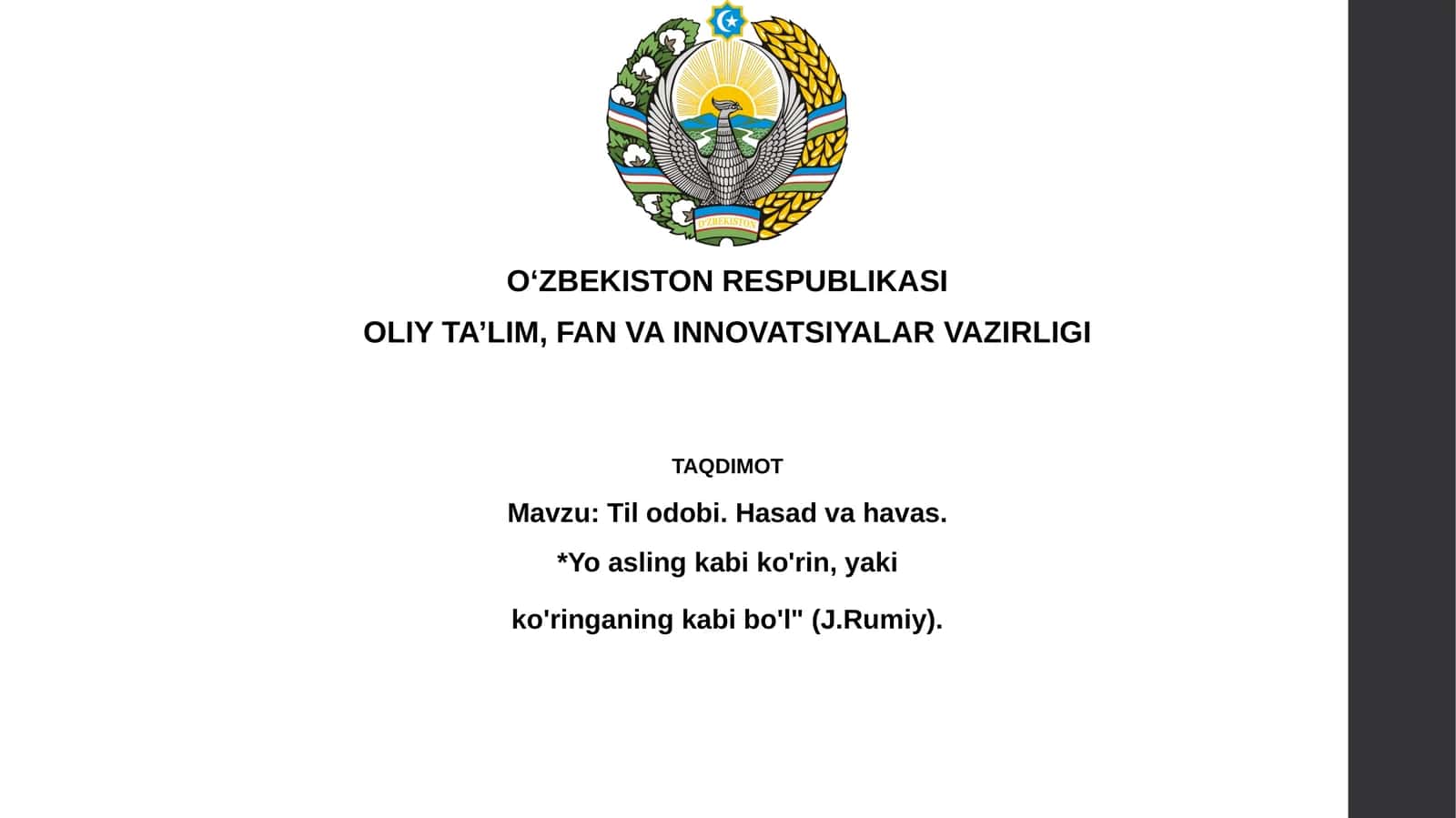 O‘ZBEKISTON

O‘ZBEKISTON RESPUBLIKASI

OLIY TA’LIM, FAN VA INNOVATSIYALAR VAZIRLIGI

TAQDIMOT

Mavzu: Til odobi. Hasad va havas.

*Yo asling kabi ko'rin, yaki

ko'ringaning kabi bo'l" (J.Rumiy).